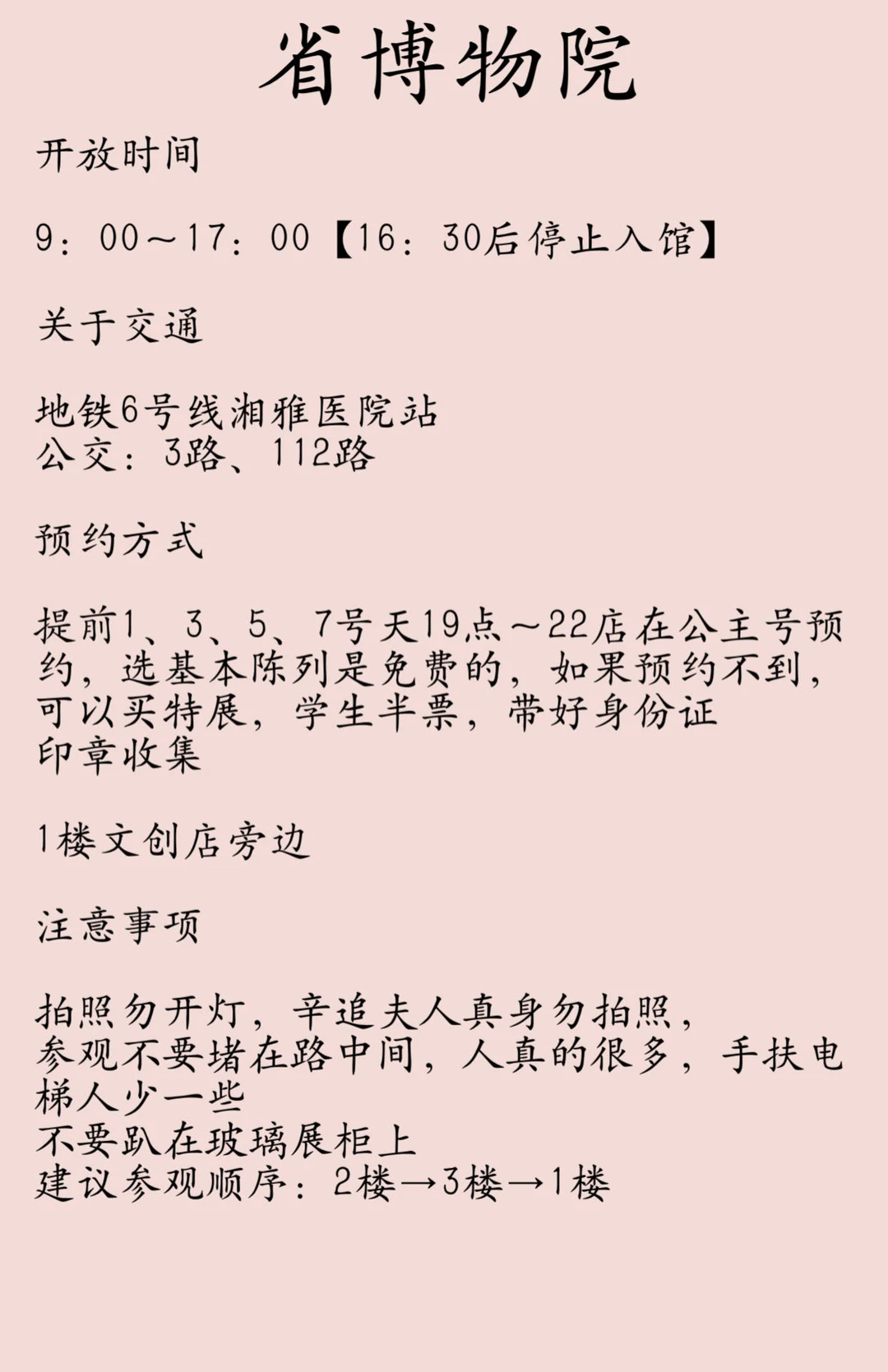 省博物院

开放时间

9：00～17：00【16：30后停止入馆】

关于交通

地铁6号线湘雅医院站
公交：3路、112路

预约方式

提前1、3、5、7号天19点～22店在公主号预约，选基本陈列是免费的，如果预约不到，可以买特展，学生半票，带好身份证
印章收集

1楼文创店旁边

注意事项

拍照勿开灯，辛追夫人真身勿拍照，
参观不要堵在路中间，人真的很多，手扶电梯人少一些
不要趴在玻璃展柜上
建议参观顺序：2楼→3楼→1楼